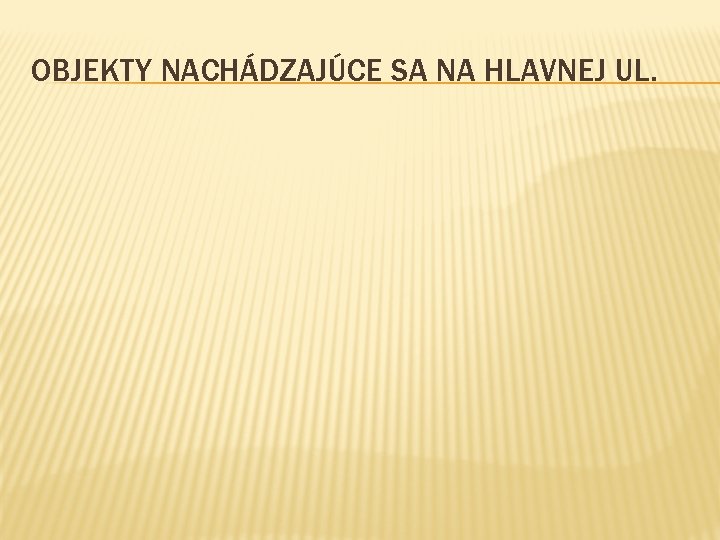 OBJEKTY NACHÁDZAJÚCE SA NA HLAVNEJ UL.